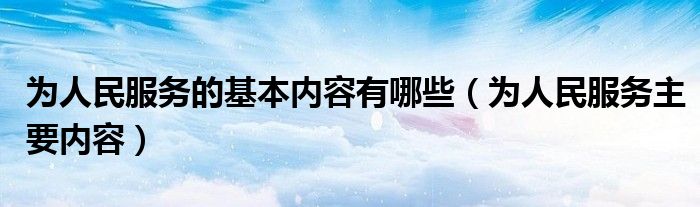 为人民服务的基本内容有哪些（为人民服务主要内容）